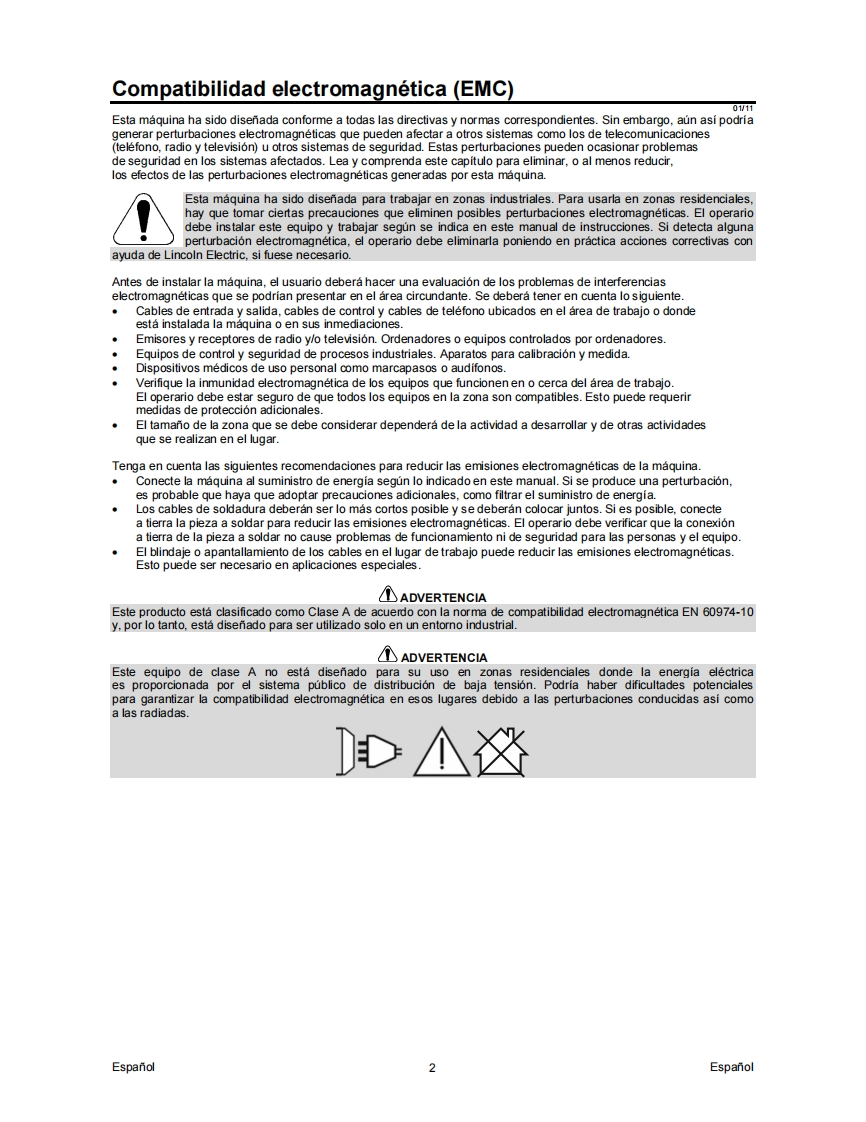 Compatibilidad electromagnética (EMC)

01/11

Esta máquina ha sido diseñada conforme a todas las directivas y normas correspondientes. Sin embargo, aún así podría generar perturbaciones electromagnéticas que pueden afectar a otros sistemas como los de telecomunicaciones (teléfono, radio y televisión) u otros sistemas de seguridad. Estas perturbaciones pueden ocasionar problemas de seguridad en los sistemas afectados. Lea y comprenda este capítulo para eliminar, o al menos reducir, los efectos de las perturbaciones electromagnéticas generadas por esta máquina.

Esta máquina ha sido diseñada para trabajar en zonas industriales. Para usarla en zonas residenciales, hay que tomar ciertas precauciones que eliminen posibles perturbaciones electromagnéticas. El operario debe instalar este equipo y trabajar según se indica en este manual de instrucciones. Si detecta alguna perturbación electromagnética, el operario debe eliminarla poniendo en práctica acciones correctivas con ayuda de Lincoln Electric, si fuese necesario.

Antes de instalar la máquina, el usuario deberá hacer una evaluación de los problemas de interferencias electromagnéticas que se podrían presentar en el área circundante. Se deberá tener en cuenta lo siguiente.
• Cables de entrada y salida, cables de control y cables de teléfono ubicados en el área de trabajo o donde está instalada la máquina o en sus inmediaciones.
• Emisores y receptores de radio y/o televisión. Ordenadores o equipos controlados por ordenadores.
• Equipos de control y seguridad de procesos industriales. Aparatos para calibración y medida.
• Dispositivos médicos de uso personal como marcapasos o audífonos.
• Verifique la inmunidad electromagnética de los equipos que funcionen en o cerca del área de trabajo. El operario debe estar seguro de que todos los equipos en la zona son compatibles. Esto puede requerir medidas de protección adicionales.
• El tamaño de la zona que se debe considerar dependerá de la actividad a desarrollar y de otras actividades que se realizan en el lugar.

Tenga en cuenta las siguientes recomendaciones para reducir las emisiones electromagnéticas de la máquina.
• Conecte la máquina al suministro de energía según lo indicado en este manual. Si se produce una perturbación, es probable que haya que adoptar precauciones adicionales, como filtrar el suministro de energía.
• Los cables de soldadura deberán ser lo más cortos posible y se deberán colocar juntos. Si es posible, conecte a tierra la pieza a soldar para reducir las emisiones electromagnéticas. El operario debe verificar que la conexión a tierra de la pieza a soldar no cause problemas de funcionamiento ni de seguridad para las personas y el equipo.
• El blindaje o apantallamiento de los cables en el lugar de trabajo puede reducir las emisiones electromagnéticas. Esto puede ser necesario en aplicaciones especiales.

ADVERTENCIA
Este producto está clasificado como Clase A de acuerdo con la norma de compatibilidad electromagnética EN 60974-10 y, por lo tanto, está diseñado para ser utilizado solo en un entorno industrial.

ADVERTENCIA
Este equipo de clase A no está diseñado para su uso en zonas residenciales donde la energía eléctrica es proporcionada por el sistema público de distribución de baja tensión. Podría haber dificultades potenciales para garantizar la compatibilidad electromagnética en esos lugares debido a las perturbaciones conducidas así como a las radiadas.

Español 2 Español